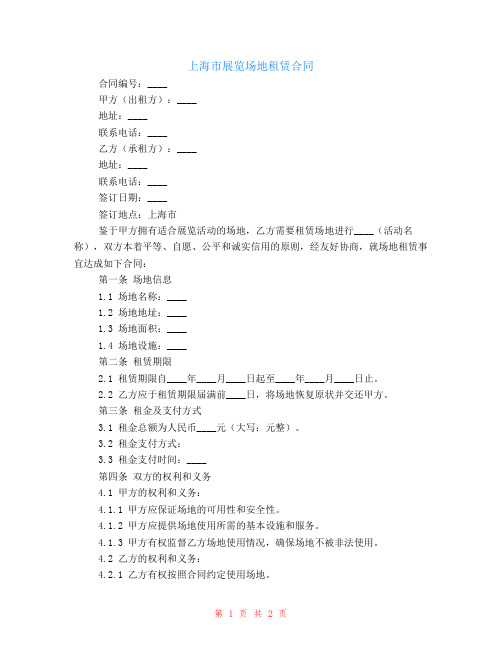 上海市展览场地租赁合同

合同编号：____

甲方（出租方）：____

地址：____

联系电话：____

乙方（承租方）：____

地址：____

联系电话：____

签订日期：____

签订地点：上海市

鉴于甲方拥有适合展览活动的场地，乙方需要租赁场地进行____（活动名称），双方本着平等、自愿、公平和诚实信用的原则，经友好协商，就场地租赁事宜达成如下合同：

第一条 场地信息

1.1 场地名称：____

1.2 场地地址：____

1.3 场地面积：____

1.4 场地设施：____

第二条 租赁期限

2.1 租赁期限自____年____月____日起至____年____月____日止。

2.2 乙方应于租赁期限届满前____日，将场地恢复原状并交还甲方。

第三条 租金及支付方式

3.1 租金总额为人民币____元（大写：元整）。

3.2 租金支付方式：

3.3 租金支付时间：____

第四条 双方的权利和义务

4.1 甲方的权利和义务：

4.1.1 甲方应保证场地的可用性和安全性。

4.1.2 甲方应提供场地使用所需的基本设施和服务。

4.1.3 甲方有权监督乙方场地使用情况，确保场地不被非法使用。

4.2 乙方的权利和义务：

4.2.1 乙方有权按照合同约定使用场地。

第 1 页 共 2 页